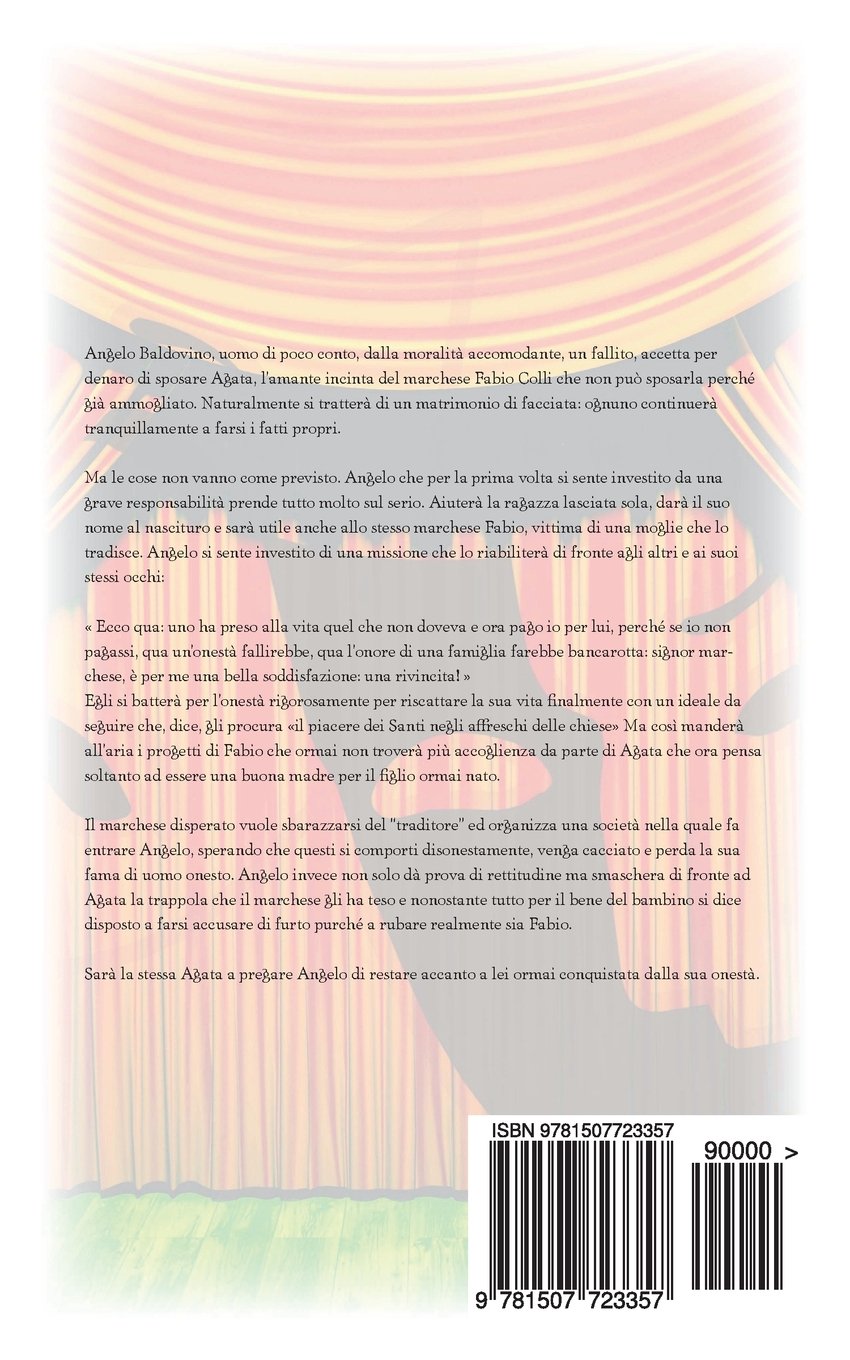 Angelo Baldovino, uomo di poco conto, dalla moralità accomodante, un fallito, accetta per denaro di sposare Agata, l'amante incinta del marchese Fabio Colli che non può sposarla perché già ammogliato. Naturalmente si tratterà di un matrimonio di facciata: ognuno continuerà tranquillamente a farsi i fatti propri.

Ma le cose non vanno come previsto. Angelo che per la prima volta si sente investito da una grave responsabilità prende tutto molto sul serio. Aiuterà la ragazza lasciata sola, darà il suo nome al nascituro e sarà utile anche allo stesso marchese Fabio, vittima di una moglie che lo tradisce. Angelo si sente investito di una missione che lo riabiliterà di fronte agli altri e ai suoi stessi occhi:

« Ecco qua: uno ha preso alla vita quel che non doveva e ora pago io per lui, perché se io non pagassi, qua un'onestà fallirebbe, qua l'onore di una famiglia farebbe bancarotta: signor marchese, è per me una bella soddisfazione: una rivincita! »
Egli si batterà per l'onestà rigorosamente per riscattare la sua vita finalmente con un ideale da seguire che, dice, gli procura «il piacere dei Santi negli affreschi delle chiese» Ma così manderà all'aria i progetti di Fabio che ormai non troverà più accoglienza da parte di Agata che ora pensa soltanto ad essere una buona madre per il figlio ormai nato.

Il marchese disperato vuole sbarazzarsi del "traditore" ed organizza una società nella quale fa entrare Angelo, sperando che questi si comporti disonestamente, venga cacciato e perda la sua fama di uomo onesto. Angelo invece non solo dà prova di rettitudine ma smaschera di fronte ad Agata la trappola che il marchese gli ha teso e nonostante tutto per il bene del bambino si dice disposto a farsi accusare di furto purché a rubare realmente sia Fabio.

Sarà la stessa Agata a pregare Angelo di restare accanto a lei ormai conquistata dalla sua onestà.

ISBN 9781507723357
90000 >
9 781507 723357